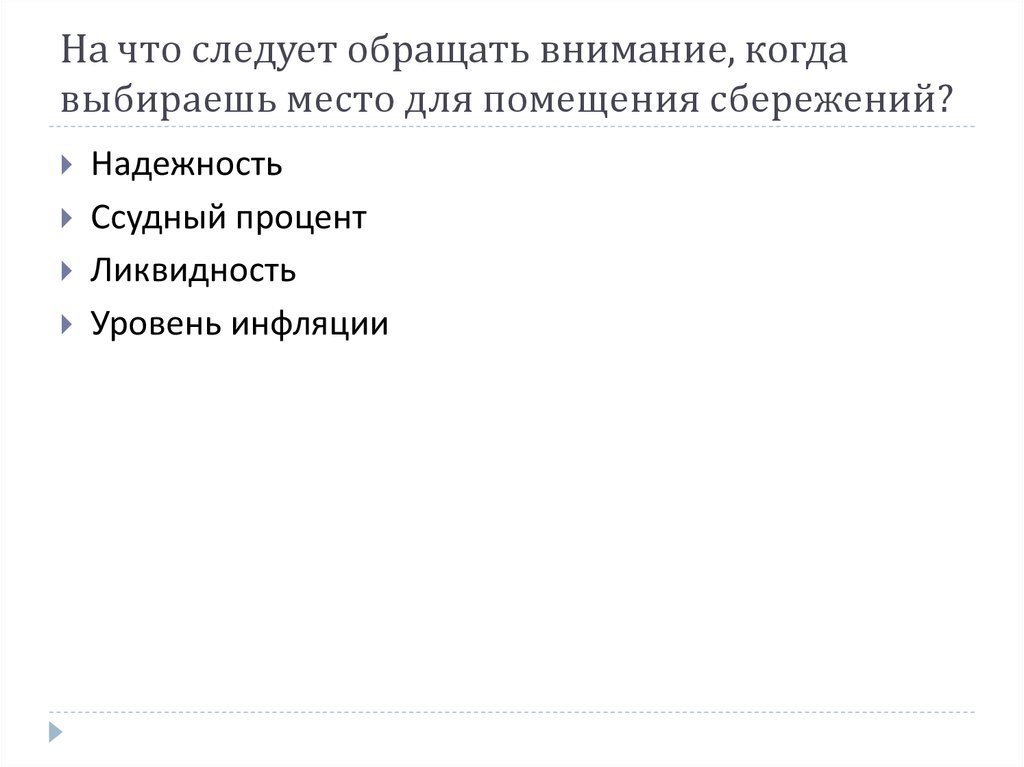 На что следует обращать внимание, когда выбираешь место для помещения сбережений?

Надежность
Ссудный процент
Ликвидность
Уровень инфляции